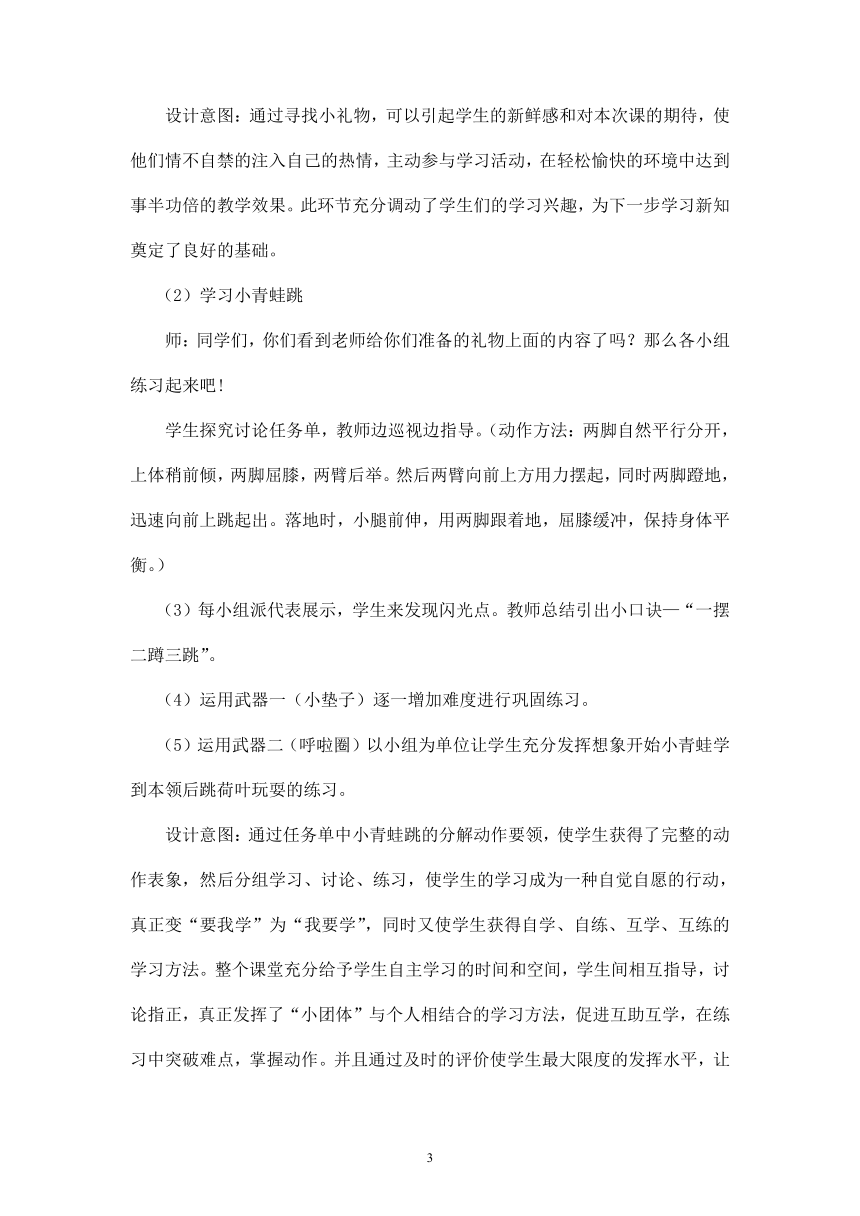 设计意图：通过寻找小礼物，可以引起学生的新鲜感和对本次课的期待，使他们情不自禁的注入自己的热情，主动参与学习活动，在轻松愉快的环境中达到事半功倍的教学效果。此环节充分调动了学生们的学习兴趣，为下一步学习新知奠定了良好的基础。

（2）学习小青蛙跳

师：同学们，你们看到老师给你们准备的礼物上面的内容了吗？那么各小组练习起来吧！

学生探究讨论任务单，教师边巡视边指导。(动作方法：两脚自然平行分开，上体稍前倾，两脚屈膝，两臂后举。然后两臂向前上方用力摆起，同时两脚蹬地，迅速向前上跳起出。落地时，小腿前伸，用两脚跟着地，屈膝缓冲，保持身体平衡。)

（3）每小组派代表展示，学生来发现闪光点。教师总结引出小口诀—“一摆二蹲三跳”。

（4）运用武器一（小垫子）逐一增加难度进行巩固练习。

（5）运用武器二（呼啦圈）以小组为单位让学生充分发挥想象开始小青蛙学到本领后跳荷叶玩耍的练习。

设计意图：通过任务单中小青蛙跳的分解动作要领，使学生获得了完整的动作表象，然后分组学习、讨论、练习，使学生的学习成为一种自觉自愿的行动，真正变“要我学”为“我要学”，同时又使学生获得自学、自练、互学、互练的学习方法。整个课堂充分给予学生自主学习的时间和空间，学生间相互指导，讨论指正，真正发挥了“小团体”与个人相结合的学习方法，促进互助互学，在练习中突破难点，掌握动作。并且通过及时的评价使学生最大限度的发挥水平，让

3